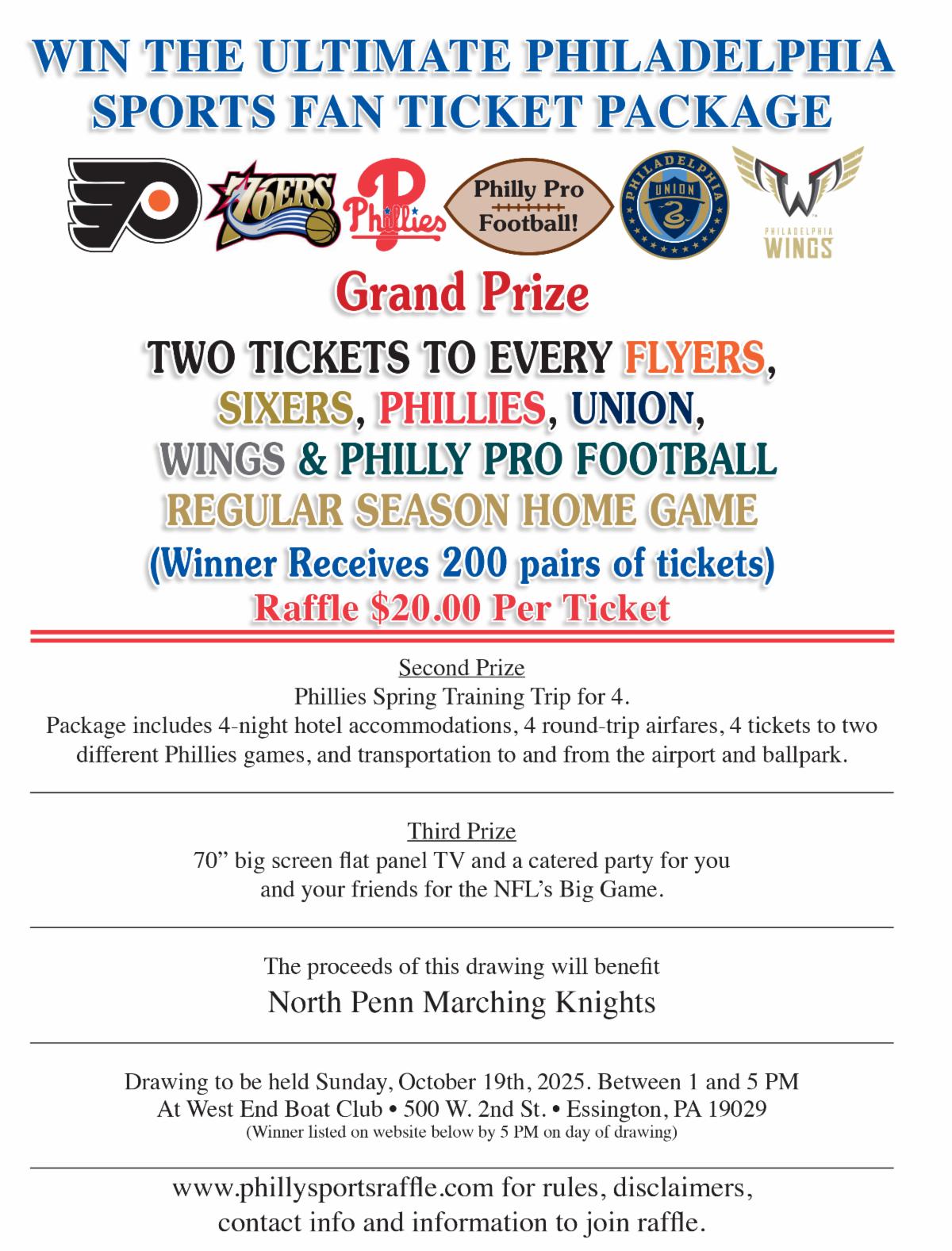 WIN THE ULTIMATE PHILADELPHIA SPORTS FAN TICKET PACKAGE

76ERS Phillies Philly Pro Football! PHILADELPHIA UNION PHILADELPHIA WINGS

Grand Prize

TWO TICKETS TO EVERY FLYERS, SIXERS, PHILLIES, UNION, WINGS & PHILLY PRO FOOTBALL REGULAR SEASON HOME GAME

(Winner Receives 200 pairs of tickets)

Raffle $20.00 Per Ticket

Second Prize
Phillies Spring Training Trip for 4.
Package includes 4-night hotel accommodations, 4 round-trip airfares, 4 tickets to two different Phillies games, and transportation to and from the airport and ballpark.

Third Prize
70” big screen flat panel TV and a catered party for you and your friends for the NFL’s Big Game.

The proceeds of this drawing will benefit
North Penn Marching Knights

Drawing to be held Sunday, October 19th, 2025. Between 1 and 5 PM
At West End Boat Club • 500 W. 2nd St. • Essington, PA 19029
(Winner listed on website below by 5 PM on day of drawing)

www.phillysportsraffle.com for rules, disclaimers, contact info and information to join raffle.